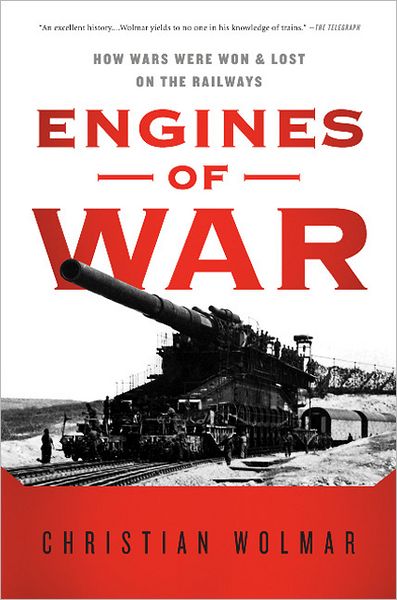 "An excellent history....Wolmar yields to no one in his knowledge of trains." —THE TELEGRAPH

HOW WARS WERE WON & LOST ON THE RAILWAYS

ENGINES OF WAR

CHRISTIAN WOLMAR